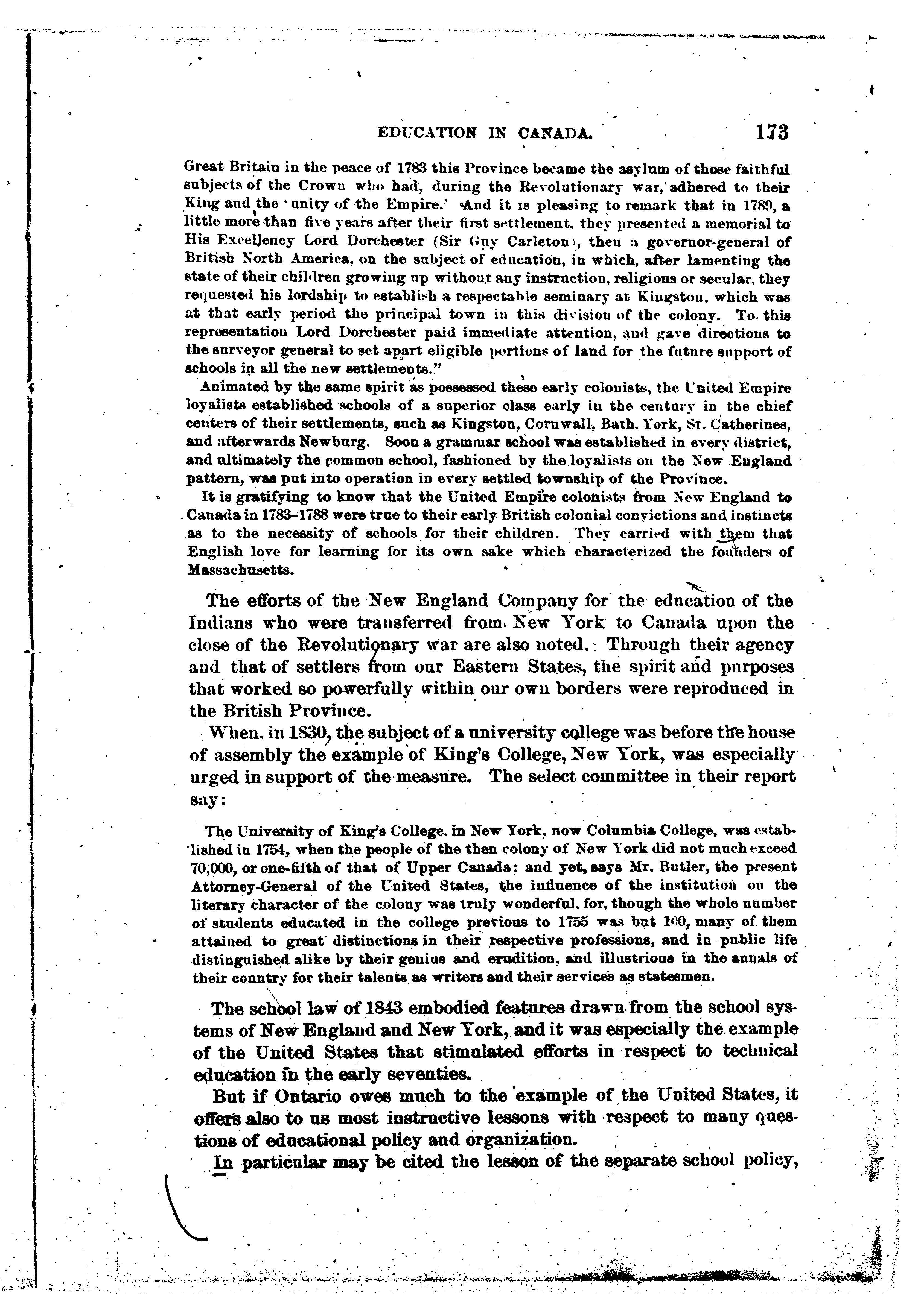 EDUCATION IN CANADA. 173

Great Britain in the peace of 1783 this Province became the asylum of those faithful subjects of the Crown who had, during the Revolutionary war, adhered to their King and the 'unity of the Empire.' And it is pleasing to remark that in 1789, a little more than five years after their first settlement, they presented a memorial to His Excellency Lord Dorchester (Sir Guy Carleton), then a governor-general of British North America, on the subject of education, in which, after lamenting the state of their children growing up without any instruction, religious or secular, they requested his lordship to establish a respectable seminary at Kingston, which was at that early period the principal town in this division of the colony. To this representation Lord Dorchester paid immediate attention, and gave directions to the surveyor general to set apart eligible portions of land for the future support of schools in all the new settlements."

Animated by the same spirit as possessed these early colonists, the United Empire loyalists established schools of a superior class early in the century in the chief centers of their settlements, such as Kingston, Cornwall, Bath, York, St. Catherines, and afterwards Newburg. Soon a grammar school was established in every district, and ultimately the common school, fashioned by the loyalists on the New England pattern, was put into operation in every settled township of the Province.

It is gratifying to know that the United Empire colonists from New England to Canada in 1783–1788 were true to their early British colonial convictions and instincts as to the necessity of schools for their children. They carried with them that English love for learning for its own sake which characterized the founders of Massachusetts.

The efforts of the New England Company for the education of the Indians who were transferred from New York to Canada upon the close of the Revolutionary war are also noted. Through their agency and that of settlers from our Eastern States, the spirit and purposes that worked so powerfully within our own borders were reproduced in the British Province.

When, in 1830, the subject of a university college was before the house of assembly the example of King's College, New York, was especially urged in support of the measure. The select committee in their report say:

The University of King's College, in New York, now Columbia College, was established in 1754, when the people of the then colony of New York did not much exceed 70,000, or one-fifth of that of Upper Canada; and yet, says Mr. Butler, the present Attorney-General of the United States, the influence of the institution on the literary character of the colony was truly wonderful, for, though the whole number of students educated in the college previous to 1755 was but 100, many of them attained to great distinctions in their respective professions, and in public life distinguished alike by their genius and erudition, and illustrious in the annals of their country for their talents as writers and their services as statesmen.

The school law of 1843 embodied features drawn from the school systems of New England and New York, and it was especially the example of the United States that stimulated efforts in respect to technical education in the early seventies.

But if Ontario owes much to the example of the United States, it offers also to us most instructive lessons with respect to many questions of educational policy and organization.

In particular may be cited the lesson of the separate school policy,